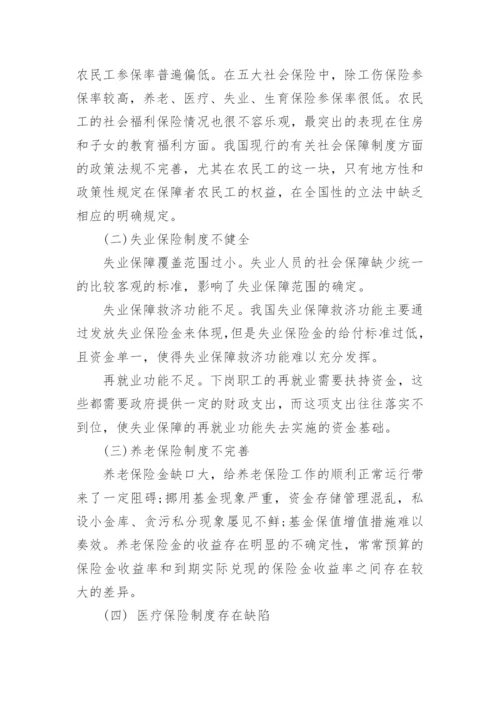 农民工参保率普遍偏低。在五大社会保险中，除工伤保险参保率较高，养老、医疗、失业、生育保险参保率很低。农民工的社会福利保险情况也很不容乐观，最突出的表现在住房和子女的教育福利方面。我国现行的有关社会保障制度方面的政策法规不完善，尤其在农民工的这一块，只有地方性和政策性规定在保障者农民工的权益，在全国性的立法中缺乏相应的明确规定。

(二)失业保险制度不健全

失业保障覆盖范围过小。失业人员的社会保障缺少统一的比较客观的标准，影响了失业保障范围的确定。

失业保障救济功能不足。我国失业保障救济功能主要通过发放失业保险金来体现,但是失业保险金的给付标准过低，且资金单一，使得失业保障救济功能难以充分发挥。

再就业功能不足。下岗职工的再就业需要扶持资金，这些都需要政府提供一定的财政支出，而这项支出往往落实不到位，使失业保障的再就业功能失去实施的资金基础。

(三)养老保险制度不完善

养老保险金缺口大，给养老保险工作的顺利正常运行带来了一定阻碍;挪用基金现象严重，资金存储管理混乱，私设小金库、贪污私分现象屡见不鲜;基金保值增值措施难以奏效。养老保险金的收益存在明显的不确定性，常常预算的保险金收益率和到期实际兑现的保险金收益率之间存在较大的差异。

(四) 医疗保险制度存在缺陷